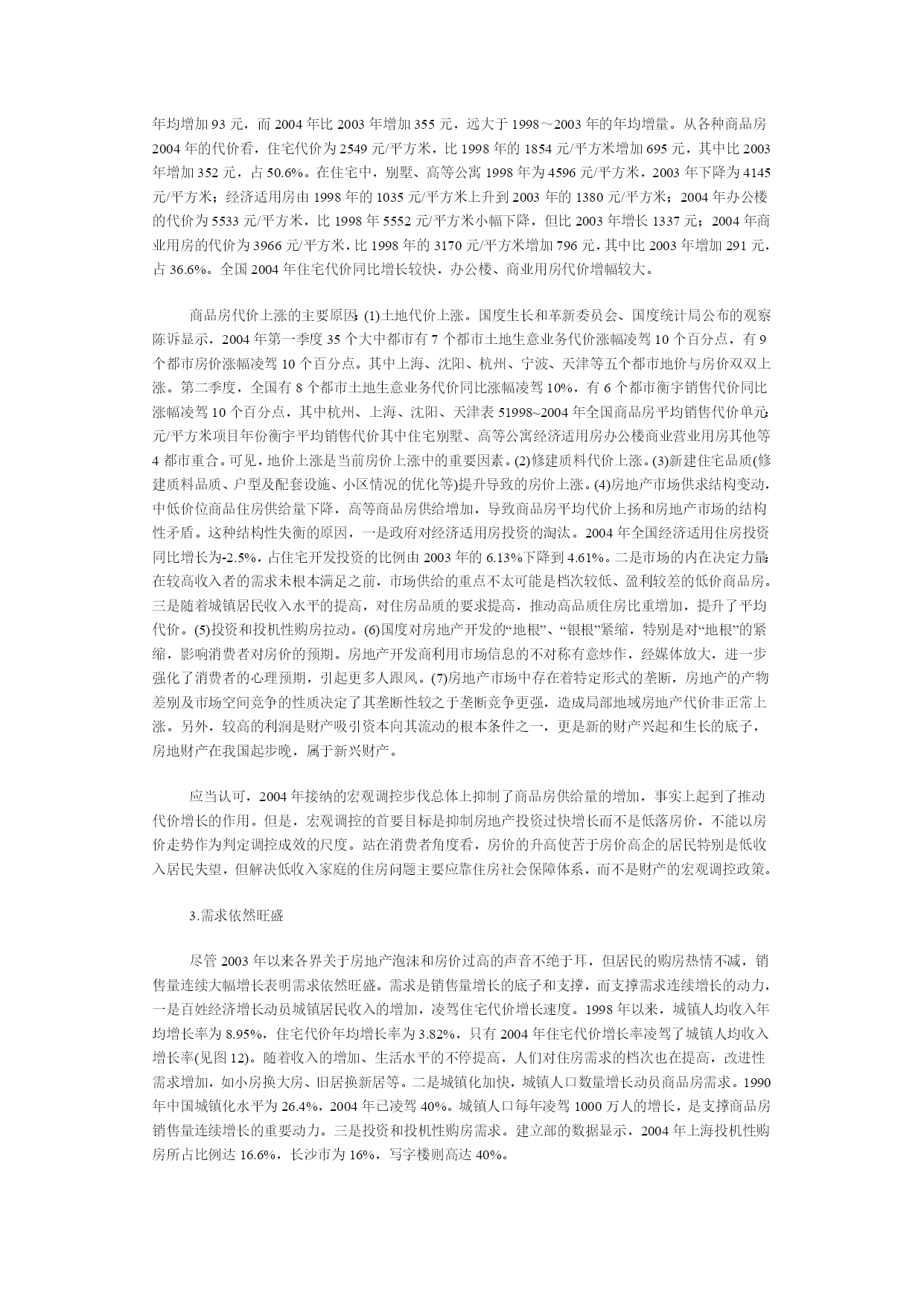 年均增加 93 元，而 2004 年比 2003 年增加 355 元，远大于 1998～2003 年的年均增量。从各种商品房 2004 年的代价看，住宅代价为 2549 元/平方米，比 1998 年的 1854 元/平方米增加 695 元，其中比 2003 年增加 352 元，占 50.6%。在住宅中，别墅、高等公寓 1998 年为 4596 元/平方米，2003 年下降为 4145 元/平方米；经济适用房由 1998 年的 1035 元/平方米上升到 2003 年的 1380 元/平方米；2004 年办公楼的代价为 5533 元/平方米，比 1998 年 5552 元/平方米小幅下降，但比 2003 年增长 1337 元；2004 年商业用房的代价为 3966 元/平方米，比 1998 年的 3170 元/平方米增加 796 元，其中比 2003 年增加 291 元，占 36.6%。全国 2004 年住宅代价同比增长较快，办公楼、商业用房代价增幅较大。

商品房代价上涨的主要原因：(1)土地代价上涨。国度生长和革新委员会、国度统计局公布的观察陈诉显示，2004 年第一季度 35 个大中都市有 7 个都市土地生意业务代价涨幅凌驾 10 个百分点，有 9 个都市房价涨幅凌驾 10 个百分点。其中上海、沈阳、杭州、宁波、天津等五个都市地价与房价双双上涨。第二季度，全国有 8 个都市土地生意业务代价同比涨幅凌驾 10%，有 6 个都市衡宇销售代价同比涨幅凌驾 10 个百分点，其中杭州、上海、沈阳、天津表 51998~2004 年全国商品房平均销售代价单元：元/平方米项目年份衡宇平均销售代价其中住宅别墅、高等公寓经济适用房办公楼商业营业用房其他等 4 都市重合。可见，地价上涨是当前房价上涨中的重要因素。(2)修建质料代价上涨。(3)新建住宅品质(修建质料品质、户型及配套设施、小区情况的优化等)提升导致的房价上涨。(4)房地产市场供求结构变动，中低价位商品住房供给量下降，高等商品房供给增加，导致商品房平均代价上扬和房地产市场的结构性矛盾。这种结构性失衡的原因，一是政府对经济适用房投资的淘汰。2004 年全国经济适用住房投资同比增长为-2.5%，占住宅开发投资的比例由 2003 年的 6.13%下降到 4.61%。二是市场的内在决定力量：在较高收入者的需求未根本满足之前，市场供给的重点不太可能是档次较低、盈利较差的低价商品房。三是随着城镇居民收入水平的提高，对住房品质的要求提高，推动高品质住房比重增加，提升了平均代价。(5)投资和投机性购房拉动。(6)国度对房地产开发的“地根”、“银根”紧缩，特别是对“地根”的紧缩，影响消费者对房价的预期。房地产开发商利用市场信息的不对称有意炒作，经媒体放大，进一步强化了消费者的心理预期，引起更多人跟风。(7)房地产市场中存在着特定形式的垄断，房地产的产物差别及市场空间竞争的性质决定了其垄断性较之于垄断竞争更强，造成局部地域房地产代价非正常上涨。另外，较高的利润是财产吸引资本向其流动的根本条件之一，更是新的财产兴起和生长的底子，房地财产在我国起步晚，属于新兴财产。

应当认可，2004 年接纳的宏观调控步伐总体上抑制了商品房供给量的增加，事实上起到了推动代价增长的作用。但是，宏观调控的首要目标是抑制房地产投资过快增长而不是低落房价，不能以房价走势作为判定调控成效的尺度。站在消费者角度看，房价的升高使苦于房价高企的居民特别是低收入居民失望，但解决低收入家庭的住房问题主要应靠住房社会保障体系，而不是财产的宏观调控政策。

3.需求依然旺盛

尽管 2003 年以来各界关于房地产泡沫和房价过高的声音不绝于耳，但居民的购房热情不减，销售量连续大幅增长表明需求依然旺盛。需求是销售量增长的底子和支撑，而支撑需求连续增长的动力，一是百姓经济增长动员城镇居民收入的增加，凌驾住宅代价增长速度。1998 年以来，城镇人均收入年均增长率为 8.95%，住宅代价年均增长率为 3.82%，只有 2004 年住宅代价增长率凌驾了城镇人均收入增长率(见图 12)。随着收入的增加、生活水平的不停提高，人们对住房需求的档次也在提高，改进性需求增加，如小房换大房、旧居换新居等。二是城镇化加快，城镇人口数量增长动员商品房需求。1990 年中国城镇化水平为 26.4%，2004 年已凌驾 40%。城镇人口每年凌驾 1000 万人的增长，是支撑商品房销售量连续增长的重要动力。三是投资和投机性购房需求。建立部的数据显示，2004 年上海投机性购房所占比例达 16.6%，长沙市为 16%，写字楼则高达 40%。